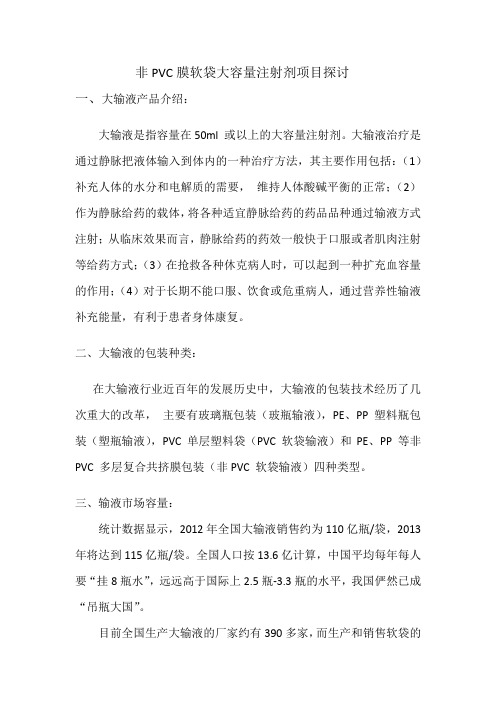 非 PVC 膜软袋大容量注射剂项目探讨

一、大输液产品介绍：

大输液是指容量在 50ml 或以上的大容量注射剂。大输液治疗是通过静脉把液体输入到体内的一种治疗方法，其主要作用包括：（1）补充人体的水分和电解质的需要， 维持人体酸碱平衡的正常；（2）作为静脉给药的载体，将各种适宜静脉给药的药品品种通过输液方式注射；从临床效果而言，静脉给药的药效一般快于口服或者肌肉注射等给药方式；（3）在抢救各种休克病人时，可以起到一种扩充血容量的作用；（4）对于长期不能口服、饮食或危重病人，通过营养性输液补充能量，有利于患者身体康复。

二、大输液的包装种类：

在大输液行业近百年的发展历史中，大输液的包装技术经历了几次重大的改革， 主要有玻璃瓶包装（玻瓶输液），PE、PP 塑料瓶包装（塑瓶输液），PVC 单层塑料袋（PVC 软袋输液）和 PE、PP 等非 PVC 多层复合共挤膜包装（非 PVC 软袋输液）四种类型。

三、输液市场容量：

统计数据显示，2012 年全国大输液销售约为 110 亿瓶/袋，2013 年将达到 115 亿瓶/袋。全国人口按 13.6 亿计算，中国平均每年每人要“挂 8 瓶水”，远远高于国际上 2.5 瓶-3.3 瓶的水平，我国俨然已成“吊瓶大国”。

目前全国生产大输液的厂家约有 390 多家，而生产和销售软袋的